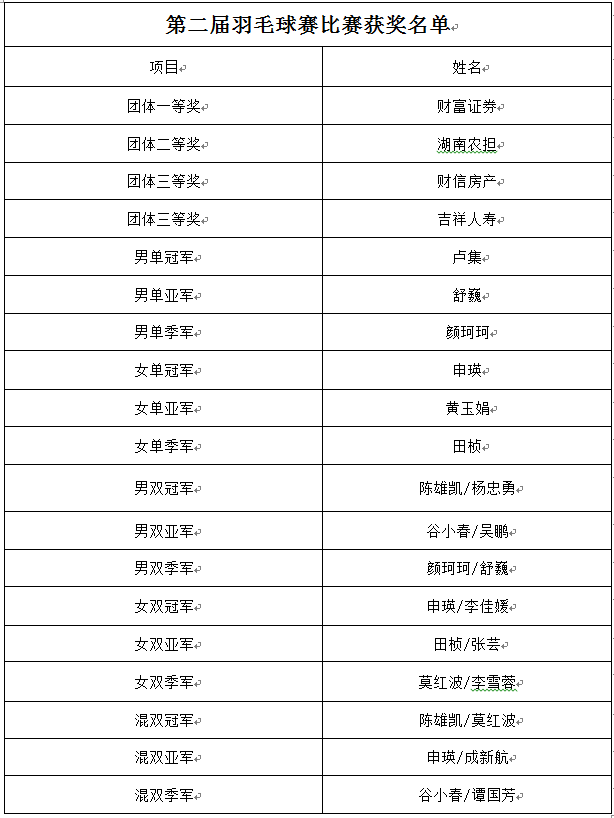 | 第二届羽毛球赛比赛获奖名单 | |
|---|---|
| 项目 | 姓名 |
| 团体一等奖 | 财富证券 |
| 团体二等奖 | 湖南农担 |
| 团体三等奖 | 财信房产 |
| 团体三等奖 | 吉祥人寿 |
| 男单冠军 | 卢集 |
| 男单亚军 | 舒巍 |
| 男单季军 | 颜珂珂 |
| 女单冠军 | 申瑛 |
| 女单亚军 | 黄玉娟 |
| 女单季军 | 田桢 |
| 男双冠军 | 陈雄凯/杨忠勇 |
| 男双亚军 | 谷小春/吴鹏 |
| 男双季军 | 颜珂珂/舒巍 |
| 女双冠军 | 申瑛/李佳媛 |
| 女双亚军 | 田桢/张芸 |
| 女双季军 | 莫红波/李雪蓉 |
| 混双冠军 | 陈雄凯/莫红波 |
| 混双亚军 | 申瑛/成新航 |
| 混双季军 | 谷小春/谭国芳 |